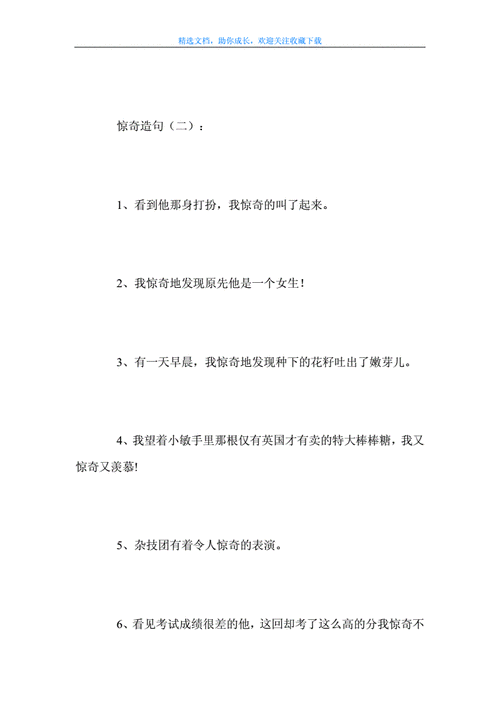 精选文档，助你成长，欢迎关注收藏下载

惊奇造句（二）：

1、看到他那身打扮，我惊奇的叫了起来。

2、我惊奇地发现原先他是一个女生！

3、有一天早晨，我惊奇地发现种下的花籽吐出了嫩芽儿。

4、我望着小敏手里那根仅有英国才有卖的特大棒棒糖，我又惊奇又羡慕!

5、杂技团有着令人惊奇的表演。

6、看见考试成绩很差的他，这回却考了这么高的分我惊奇不